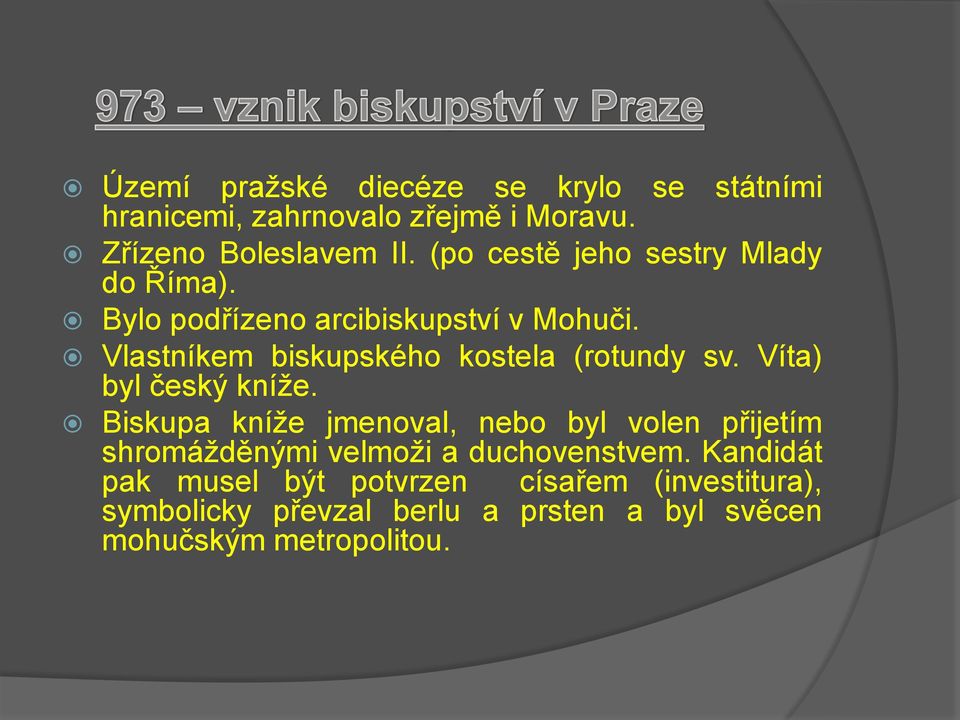 973 – vznik biskupství v Praze

Území pražské diecéze se krylo se státními hranicemi, zahrnovalo zřejmě i Moravu.

Zřízeno Boleslavem II. (po cestě jeho sestry Mlady do Říma).

Bylo podřízeno arcibiskupství v Mohuči.

Vlastníkem biskupského kostela (rotundy sv. Víta) byl český kníže.

Biskupa kníže jmenoval, nebo byl volen přijetím shromážděnými velmoži a duchovenstvem. Kandidát pak musel být potvrzen císařem (investitura), symbolicky převzal berlu a prsten a byl svěcen mohučským metropolitou.